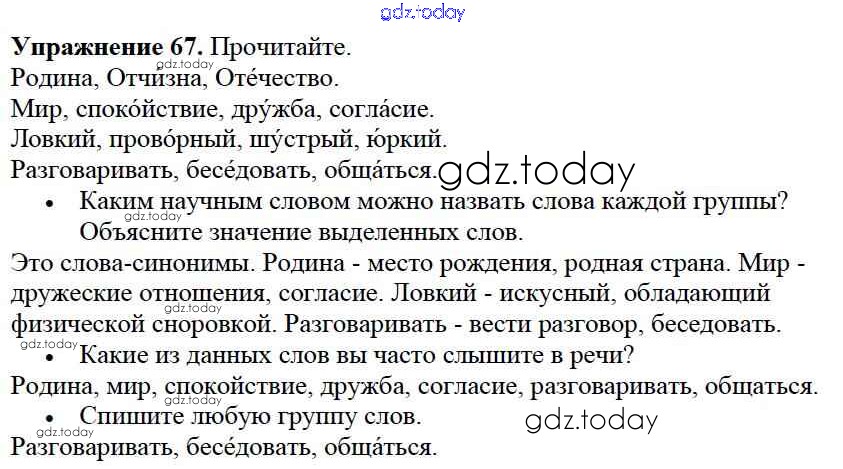 Упражнение 67. Прочитайте.

Родина, Отчи́зна, Оте́чество.

Мир, споко́йствие, дру́жба, согла́сие.

Ловкий, прово́рный, шу́стрый, ю́ркий.

Разговаривать, бесе́довать, обща́ться.

• Каким научным словом можно назвать слова каждой группы? Объясните значение выделенных слов.

Это слова-синонимы. Родина - место рождения, родная страна. Мир - дружеские отношения, согласие. Ловкий - искусный, обладающий физической сноровкой. Разговаривать - вести разговор, беседовать.

• Какие из данных слов вы часто слышите в речи?

Родина, мир, спокойствие, дружба, согласие, разговаривать, общаться.

• Спишите любую группу слов.

Разговаривать, бесе́довать, обща́ться.

gdz.today